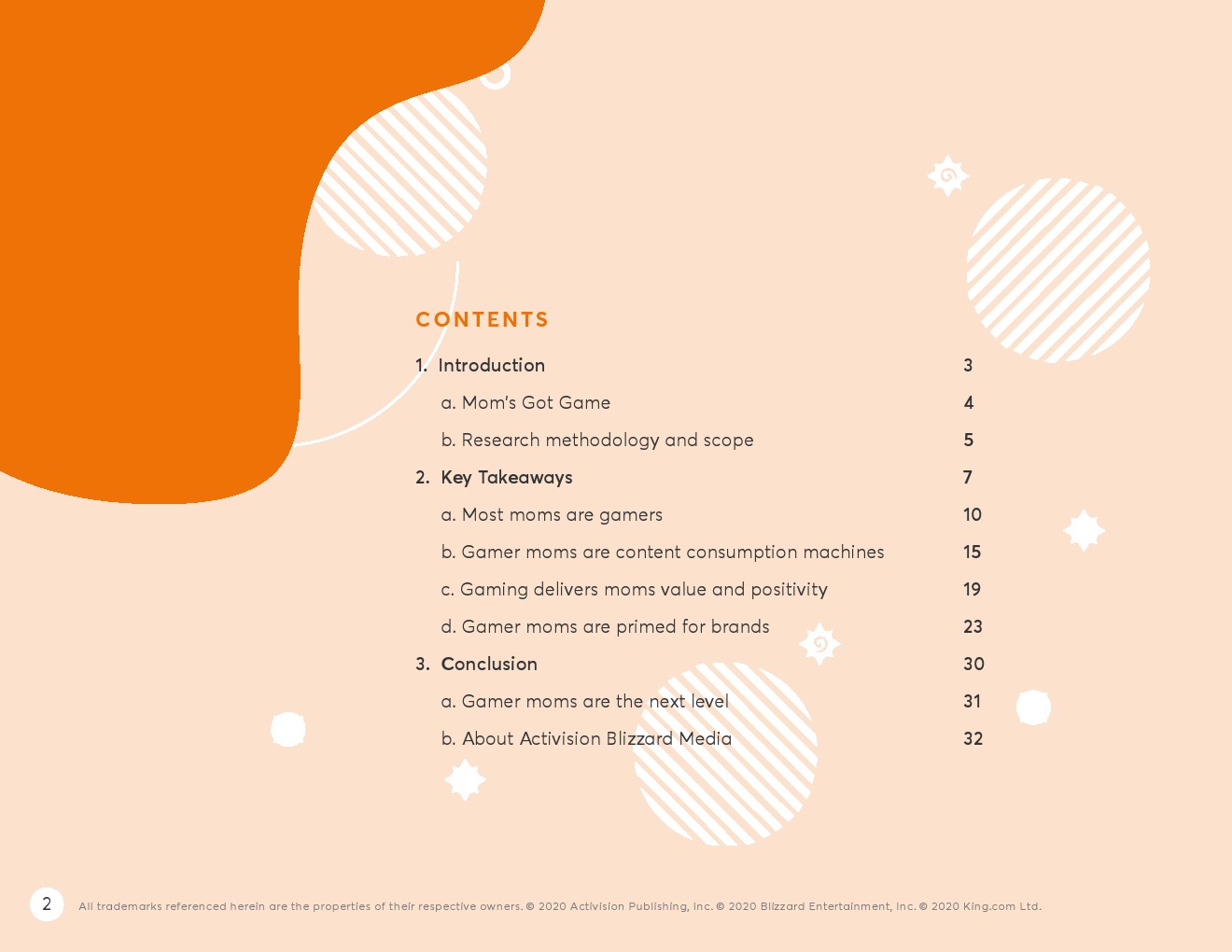 CONTENTS

1. Introduction 3

a. Mom's Got Game 4

b. Research methodology and scope 5

2. Key Takeaways 7

a. Most moms are gamers 10

b. Gamer moms are content consumption machines 15

c. Gaming delivers moms value and positivity 19

d. Gamer moms are primed for brands 23

3. Conclusion 30

a. Gamer moms are the next level 31

b. About Activision Blizzard Media 32

2 All trademarks referenced herein are the properties of their respective owners. © 2020 Activision Publishing, Inc. © 2020 Blizzard Entertainment, Inc. © 2020 King.com Ltd.